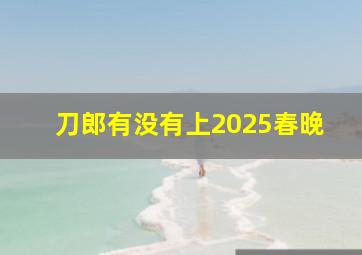 刀郎有没有上2025春晚